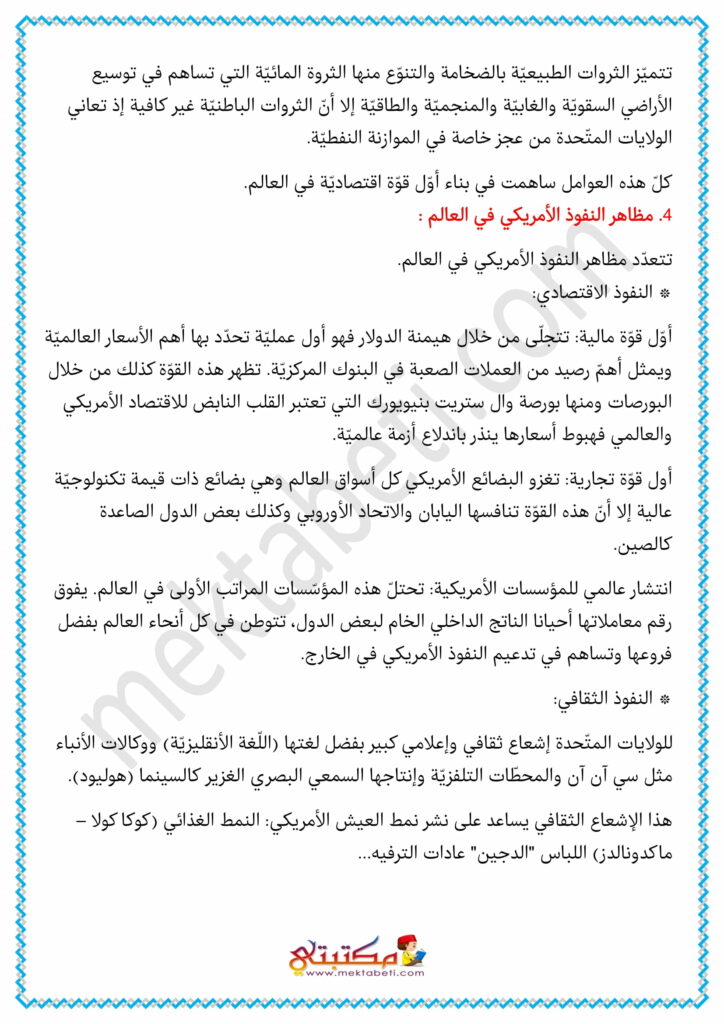 تتميّز الثروات الطبيعيّة بالضخامة والتنوّع منها الثروة المائيّة التي تساهم في توسيع الأراضي السقويّة والغابيّة والمنجميّة والطاقيّة إلا أنّ الثروات الباطنيّة غير كافية إذ تعاني الولايات المتّحدة من عجز خاصة في الموازنة النفطيّة.

كلّ هذه العوامل ساهمت في بناء أوّل قوّة اقتصاديّة في العالم.

4. مظاهر النفوذ الأمريكي في العالم :

تتعدّد مظاهر النفوذ الأمريكي في العالم.

* النفوذ الاقتصادي:

أوّل قوّة مالية: تتجلّى من خلال هيمنة الدولار فهو أول عمليّة تحدّد بها أهم الأسعار العالميّة ويمثل أهمّ رصيد من العملات الصعبة في البنوك المركزيّة. تظهر هذه القوّة كذلك من خلال البورصات ومنها بورصة وال ستريت بنيويورك التي تعتبر القلب النابض للاقتصاد الأمريكي والعالمي فهبوط أسعارها ينذر باندلاع أزمة عالميّة.

أول قوّة تجارية: تغزو البضائع الأمريكي كل أسواق العالم وهي بضائع ذات قيمة تكنولوجيّة عالية إلا أنّ هذه القوّة تنافسها اليابان والاتحاد الأوروبي وكذلك بعض الدول الصاعدة كالصين.

انتشار عالمي للمؤسسات الأمريكية: تحتلّ هذه المؤسّسات المراتب الأولى في العالم. يفوق رقم معاملاتها أحيانا الناتج الداخلي الخام لبعض الدول، تتوطن في كل أنحاء العالم بفضل فروعها وتساهم في تدعيم النفوذ الأمريكي في الخارج.

* النفوذ الثقافي:

للولايات المتّحدة إشعاع ثقافي وإعلامي كبير بفضل لغتها (اللّغة الأنقليزيّة) ووكالات الأنباء مثل سي آن آن والمحطّات التلفزيّة وإنتاجها السمعي البصري الغزير كالسينما (هوليود).

هذا الإشعاع الثقافي يساعد على نشر نمط العيش الأمريكي: النمط الغذائي (كوكا كولا – ماكدونالدز) اللباس "الدجين" عادات الترفيه...

مكتبتي
www.mektabeti.com

mektabeti.com